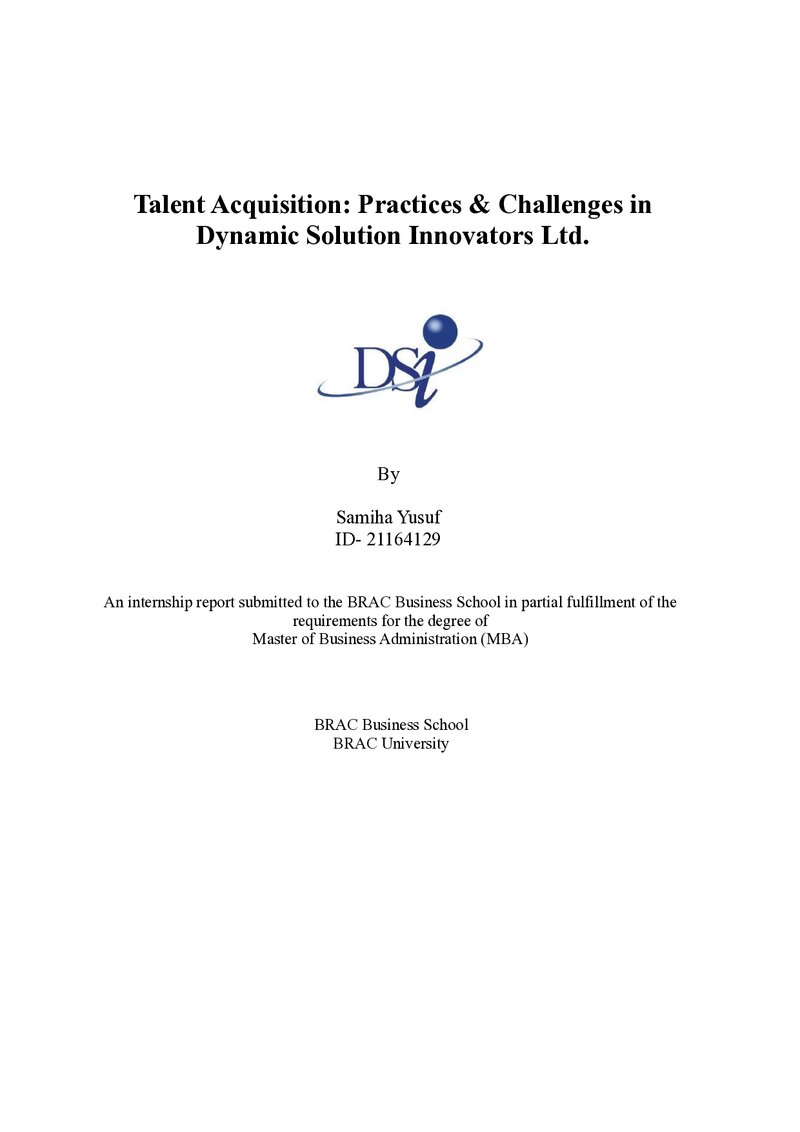 Talent Acquisition: Practices & Challenges in Dynamic Solution Innovators Ltd.

DSi

By

Samiha Yusuf
ID- 21164129

An internship report submitted to the BRAC Business School in partial fulfillment of the requirements for the degree of
Master of Business Administration (MBA)

BRAC Business School
BRAC University